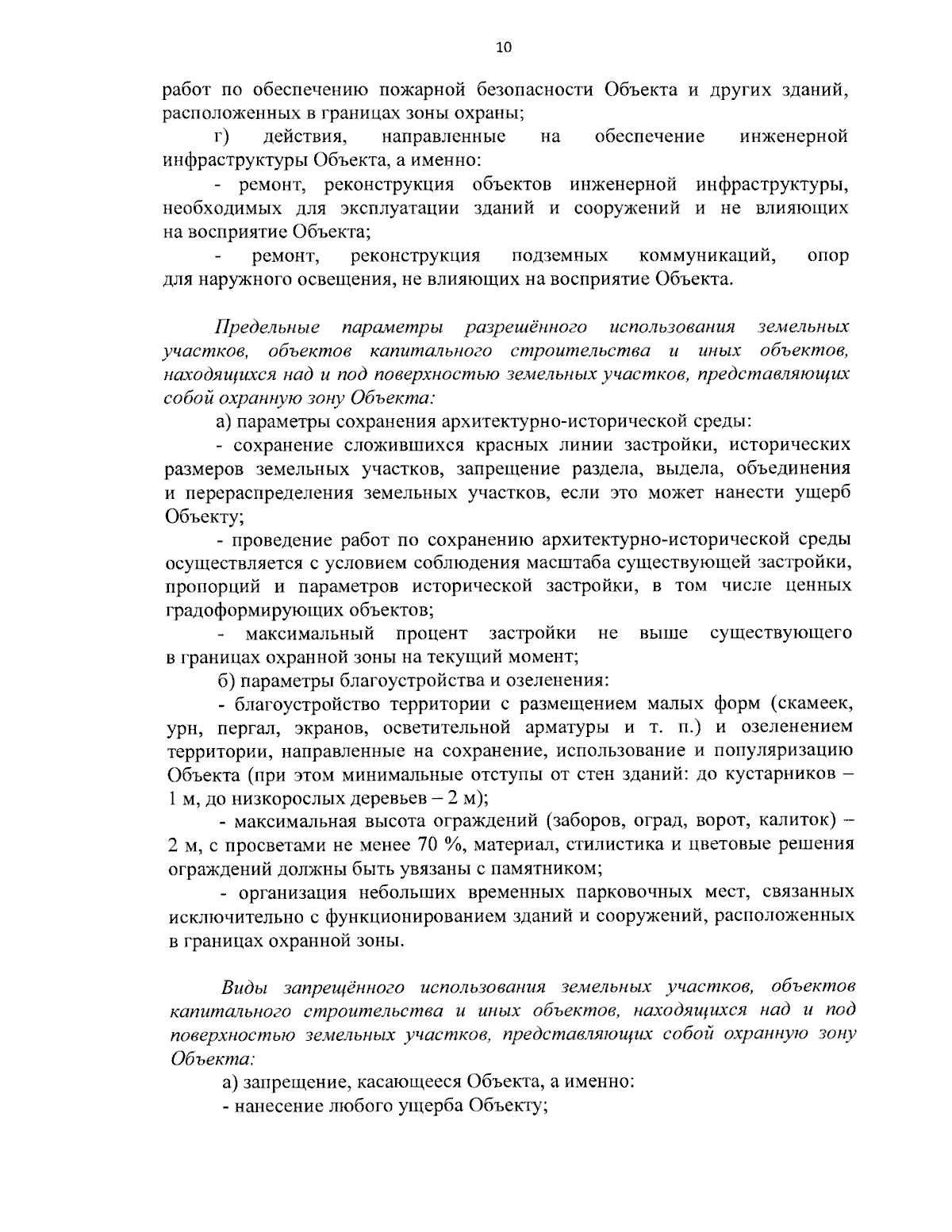 10

работ по обеспечению пожарной безопасности Объекта и других зданий, расположенных в границах зоны охраны;

г) действия, направленные на обеспечение инженерной инфраструктуры Объекта, а именно:

- ремонт, реконструкция объектов инженерной инфраструктуры, необходимых для эксплуатации зданий и сооружений и не влияющих на восприятие Объекта;

- ремонт, реконструкция подземных коммуникаций, опор для наружного освещения, не влияющих на восприятие Объекта.

Предельные параметры разрешённого использования земельных участков, объектов капитального строительства и иных объектов, находящихся над и под поверхностью земельных участков, представляющих собой охранную зону Объекта:

а) параметры сохранения архитектурно-исторической среды:

- сохранение сложившихся красных линии застройки, исторических размеров земельных участков, запрещение раздела, выдела, объединения и перераспределения земельных участков, если это может нанести ущерб Объекту;

- проведение работ по сохранению архитектурно-исторической среды осуществляется с условием соблюдения масштаба существующей застройки, пропорций и параметров исторической застройки, в том числе ценных градоформирующих объектов;

- максимальный процент застройки не выше существующего в границах охранной зоны на текущий момент;

б) параметры благоустройства и озеленения:

- благоустройство территории с размещением малых форм (скамеек, урн, пергал, экранов, осветительной арматуры и т. п.) и озеленением территории, направленные на сохранение, использование и популяризацию Объекта (при этом минимальные отступы от стен зданий: до кустарников – 1 м, до низкорослых деревьев – 2 м);

- максимальная высота ограждений (заборов, оград, ворот, калиток) – 2 м, с просветами не менее 70 %, материал, стилистика и цветовые решения ограждений должны быть увязаны с памятником;

- организация небольших временных парковочных мест, связанных исключительно с функционированием зданий и сооружений, расположенных в границах охранной зоны.

Виды запрещённого использования земельных участков, объектов капитального строительства и иных объектов, находящихся над и под поверхностью земельных участков, представляющих собой охранную зону Объекта:

а) запрещение, касающееся Объекта, а именно:

- нанесение любого ущерба Объекту;